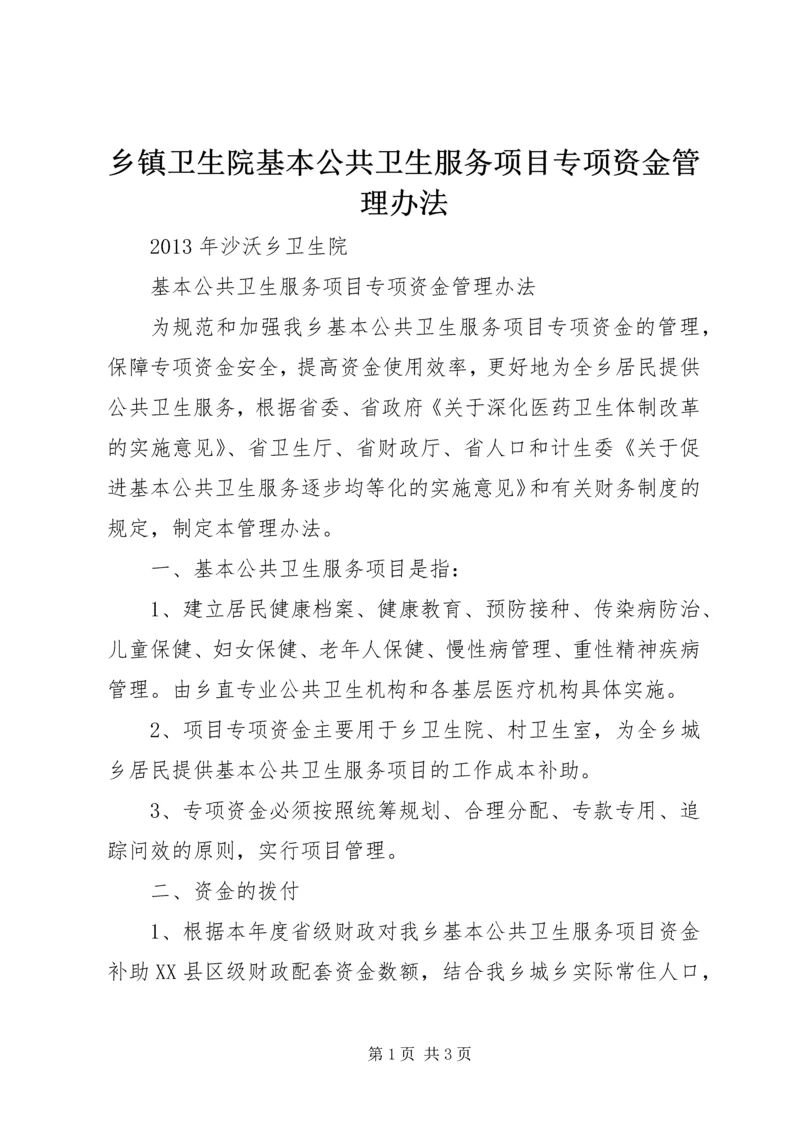 乡镇卫生院基本公共卫生服务项目专项资金管理办法

2013 年沙沃乡卫生院

基本公共卫生服务项目专项资金管理办法

为规范和加强我乡基本公共卫生服务项目专项资金的管理，保障专项资金安全，提高资金使用效率，更好地为全乡居民提供公共卫生服务，根据省委、省政府《关于深化医药卫生体制改革的实施意见》、省卫生厅、省财政厅、省人口和计生委《关于促进基本公共卫生服务逐步均等化的实施意见》和有关财务制度的规定，制定本管理办法。

一、基本公共卫生服务项目是指：

1、建立居民健康档案、健康教育、预防接种、传染病防治、儿童保健、妇女保健、老年人保健、慢性病管理、重性精神疾病管理。由乡直专业公共卫生机构和各基层医疗机构具体实施。

2、项目专项资金主要用于乡卫生院、村卫生室，为全乡城乡居民提供基本公共卫生服务项目的工作成本补助。

3、专项资金必须按照统筹规划、合理分配、专款专用、追踪问效的原则，实行项目管理。

二、资金的拨付

1、根据本年度省级财政对我乡基本公共卫生服务项目资金补助 XX 县区级财政配套资金数额，结合我乡城乡实际常住人口，

第 1 页 共 3 页